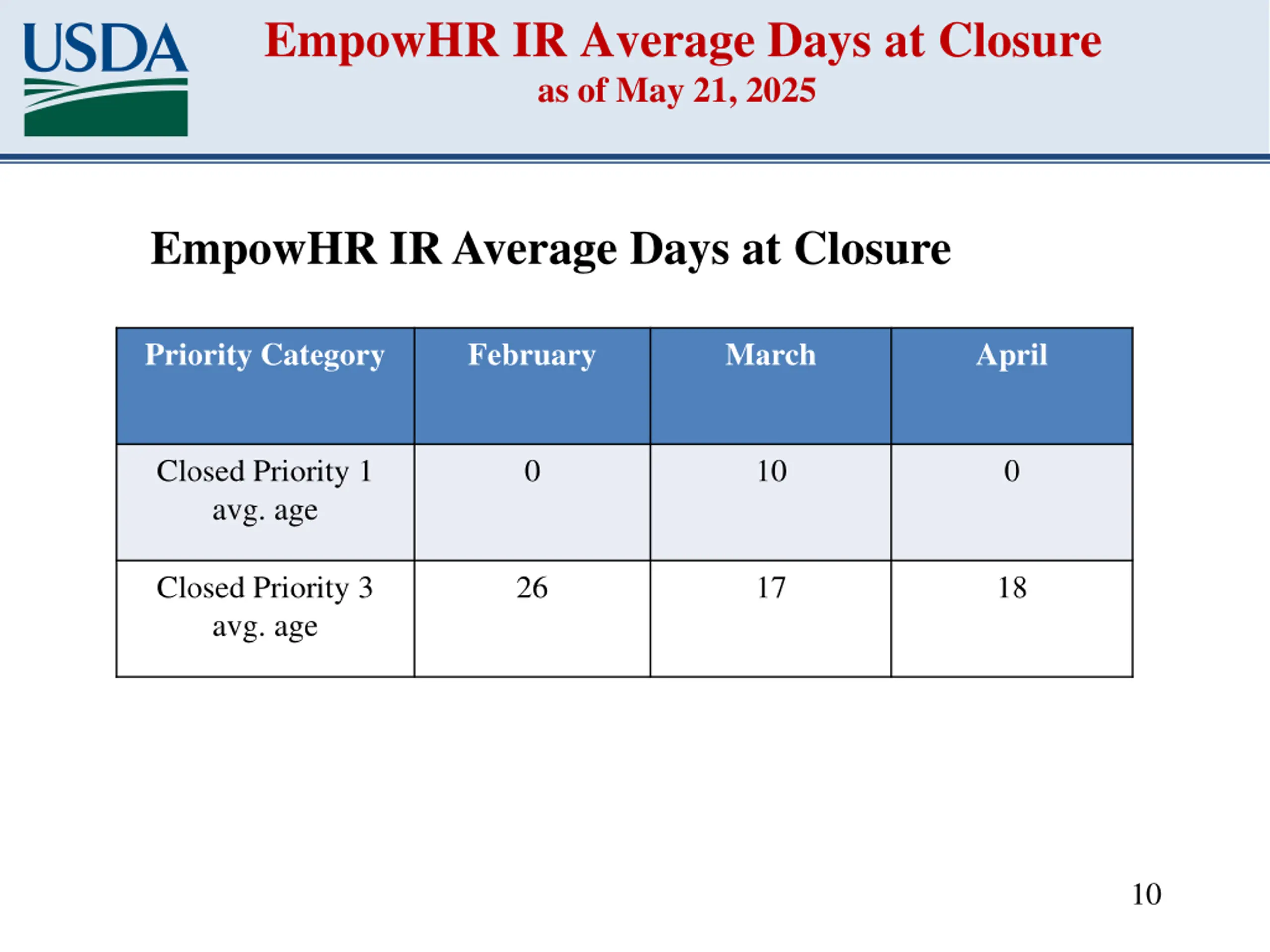 USDA

EmpowHR IR Average Days at Closure
as of May 21, 2025

EmpowHR IR Average Days at Closure

| Priority Category | February | March | April |
|---|---|---|---|
| Closed Priority 1 avg. age | 0 | 10 | 0 |
| Closed Priority 3 avg. age | 26 | 17 | 18 |

10